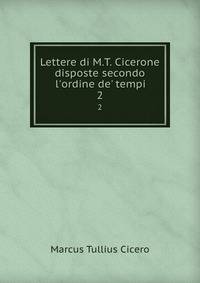 Lettere di M.T. Cicerone disposte secondo l'ordine de' tempi
2
2

Marcus Tullius Cicero